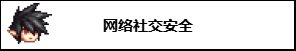 网络社交安全